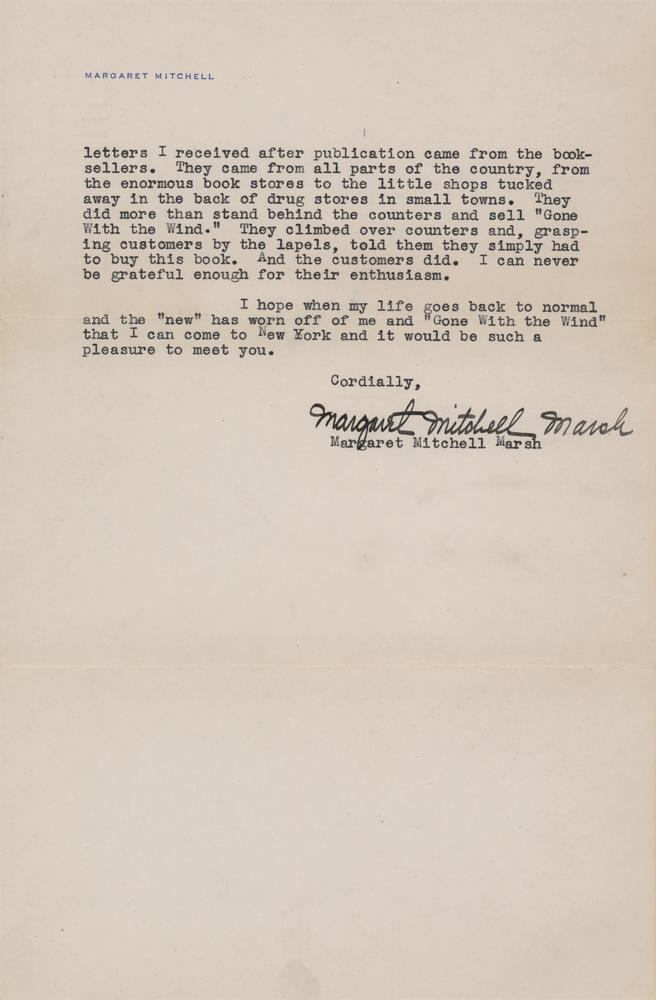 MARGARET MITCHELL

letters I received after publication came from the booksellers. They came from all parts of the country, from the enormous book stores to the little shops tucked away in the back of drug stores in small towns. They did more than stand behind the counters and sell "Gone With the Wind." They climbed over counters and, grasping customers by the lapels, told them they simply had to buy this book. And the customers did. I can never be grateful enough for their enthusiasm.

I hope when my life goes back to normal and the "new" has worn off of me and "Gone With the Wind" that I can come to New York and it would be such a pleasure to meet you.

Cordially,

Margaret Mitchell Marsh

Margaret Mitchell Marsh